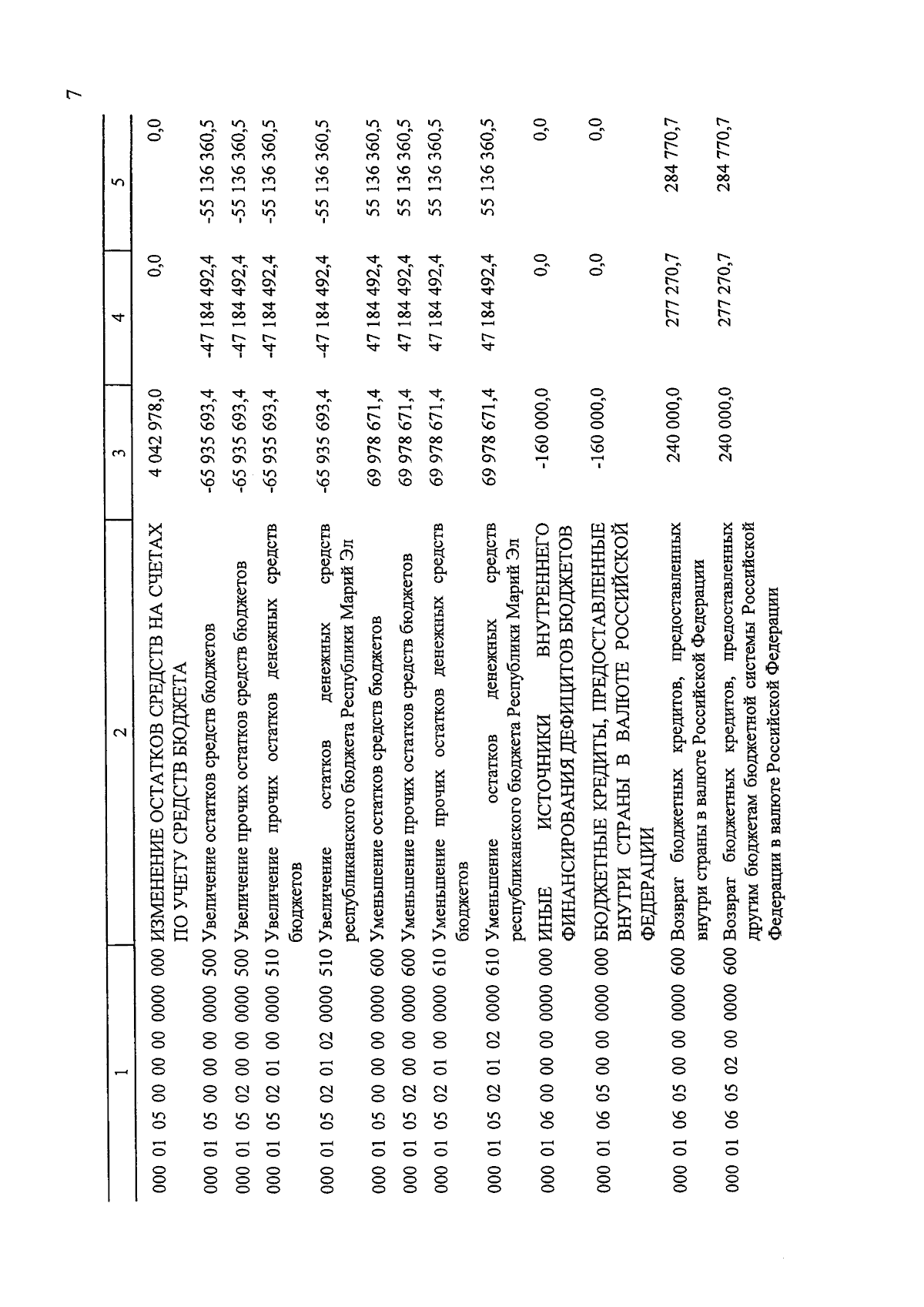 7

| 1 | 2 | 3 | 4 | 5 |
|---|---|---|---|---|
| 000 01 05 00 00 00 0000 000 | ИЗМЕНЕНИЕ ОСТАТКОВ СРЕДСТВ НА СЧЕТАХ ПО УЧЕТУ СРЕДСТВ БЮДЖЕТА | 4 042 978,0 | 0,0 | 0,0 |
| 000 01 05 00 00 00 0000 500 | Увеличение остатков средств бюджетов | -65 935 693,4 | -47 184 492,4 | -55 136 360,5 |
| 000 01 05 02 00 00 0000 500 | Увеличение прочих остатков средств бюджетов | -65 935 693,4 | -47 184 492,4 | -55 136 360,5 |
| 000 01 05 02 01 00 0000 510 | Увеличение прочих остатков денежных средств бюджетов | -65 935 693,4 | -47 184 492,4 | -55 136 360,5 |
| 000 01 05 02 01 02 0000 510 | Увеличение остатков денежных средств республиканского бюджета Республики Марий Эл | -65 935 693,4 | -47 184 492,4 | -55 136 360,5 |
| 000 01 05 00 00 00 0000 600 | Уменьшение остатков средств бюджетов | 69 978 671,4 | 47 184 492,4 | 55 136 360,5 |
| 000 01 05 02 00 00 0000 600 | Уменьшение прочих остатков средств бюджетов | 69 978 671,4 | 47 184 492,4 | 55 136 360,5 |
| 000 01 05 02 01 00 0000 610 | Уменьшение прочих остатков денежных средств бюджетов | 69 978 671,4 | 47 184 492,4 | 55 136 360,5 |
| 000 01 05 02 01 02 0000 610 | Уменьшение остатков денежных средств республиканского бюджета Республики Марий Эл | 69 978 671,4 | 47 184 492,4 | 55 136 360,5 |
| 000 01 06 00 00 00 0000 000 | ИНЫЕ ИСТОЧНИКИ ВНУТРЕННЕГО ФИНАНСИРОВАНИЯ ДЕФИЦИТОВ БЮДЖЕТОВ | -160 000,0 | 0,0 | 0,0 |
| 000 01 06 05 00 00 0000 000 | БЮДЖЕТНЫЕ КРЕДИТЫ, ПРЕДОСТАВЛЕННЫЕ ВНУТРИ СТРАНЫ В ВАЛЮТЕ РОССИЙСКОЙ ФЕДЕРАЦИИ | -160 000,0 | 0,0 | 0,0 |
| 000 01 06 05 00 00 0000 600 | Возврат бюджетных кредитов, предоставленных внутри страны в валюте Российской Федерации | 240 000,0 | 277 270,7 | 284 770,7 |
| 000 01 06 05 02 00 0000 600 | Возврат бюджетных кредитов, предоставленных другим бюджетам бюджетной системы Российской Федерации в валюте Российской Федерации | 240 000,0 | 277 270,7 | 284 770,7 |